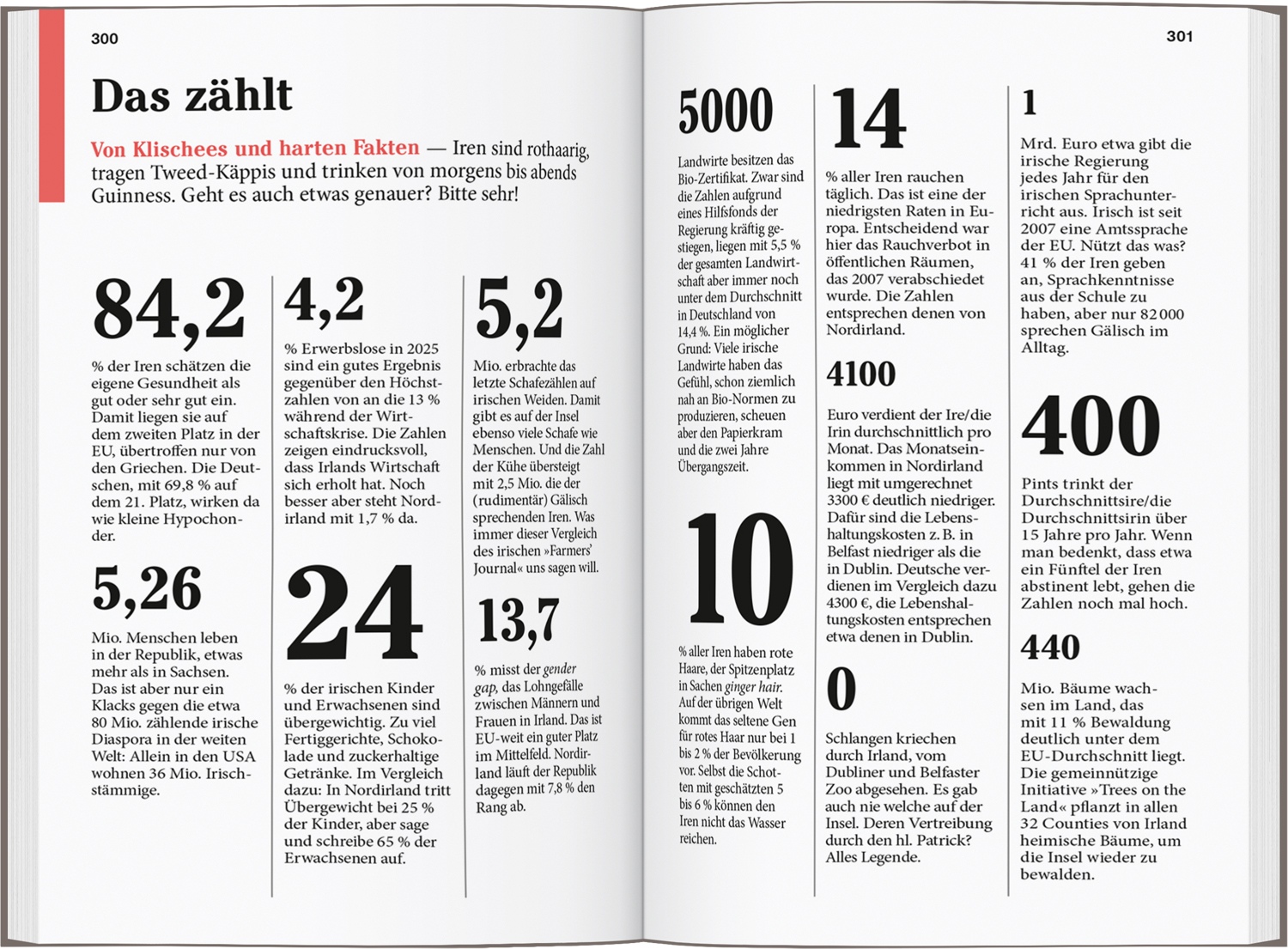 300

Das zählt

Von Klischees und harten Fakten — Iren sind rothaarig, tragen Tweed-Käppis und trinken von morgens bis abends Guinness. Geht es auch etwas genauer? Bitte sehr!

84,2

% der Iren schätzen die eigene Gesundheit als gut oder sehr gut ein. Damit liegen sie auf dem zweiten Platz in der EU, übertroffen nur von den Griechen. Die Deutschen, mit 69,8 % auf dem 21. Platz, wirken da wie kleine Hypochonder.

5,26

Mio. Menschen leben in der Republik, etwas mehr als in Sachsen. Das ist aber nur ein Klacks gegen die etwa 80 Mio. zählende irische Diaspora in der weiten Welt: Allein in den USA wohnen 36 Mio. Irischstämmige.

4,2

% Erwerbslose in 2025 sind ein gutes Ergebnis gegenüber den Höchstzahlen von an die 13 % während der Wirtschaftskrise. Die Zahlen zeigen eindrucksvoll, dass Irlands Wirtschaft sich erholt hat. Noch besser aber steht Nordirland mit 1,7 % da.

24

% der irischen Kinder und Erwachsenen sind übergewichtig. Zu viel Fertiggerichte, Schokolade und zuckerhaltige Getränke. Im Vergleich dazu: In Nordirland tritt Übergewicht bei 25 % der Kinder, aber sage und schreibe 65 % der Erwachsenen auf.

5,2

Mio. erbrachte das letzte Schafezählen auf irischen Weiden. Damit gibt es auf der Insel ebenso viele Schafe wie Menschen. Und die Zahl der Kühe übersteigt mit 2,5 Mio. die der (rudimentär) Gälisch sprechenden Iren. Was immer dieser Vergleich des irischen »Farmers' Journal« uns sagen will.

13,7

% misst der gender gap, das Lohngefälle zwischen Männern und Frauen in Irland. Das ist EU-weit ein guter Platz im Mittelfeld. Nordirland läuft der Republik dagegen mit 7,8 % den Rang ab.

301

5000

Landwirte besitzen das Bio-Zertifikat. Zwar sind die Zahlen aufgrund eines Hilfsfonds der Regierung kräftig gestiegen, liegen mit 5,5 % der gesamten Landwirtschaft aber immer noch unter dem Durchschnitt in Deutschland von 14,4 %. Ein möglicher Grund: Viele irische Landwirte haben das Gefühl, schon ziemlich nah an Bio-Normen zu produzieren, scheuen aber den Papierkram und die zwei Jahre Übergangszeit.

10

% aller Iren haben rote Haare, der Spitzenplatz in Sachen ginger hair. Auf der übrigen Welt kommt das seltene Gen für rotes Haar nur bei 1 bis 2 % der Bevölkerung vor. Selbst die Schotten mit geschätzten 5 bis 6 % können den Iren nicht das Wasser reichen.

14

% aller Iren rauchen täglich. Das ist eine der niedrigsten Raten in Europa. Entscheidend war hier das Rauchverbot in öffentlichen Räumen, das 2007 verabschiedet wurde. Die Zahlen entsprechen denen von Nordirland.

4100

Euro verdient der Ire/die Irin durchschnittlich pro Monat. Das Monatseinkommen in Nordirland liegt mit umgerechnet 3300 € deutlich niedriger. Dafür sind die Lebenshaltungskosten z. B. in Belfast niedriger als die in Dublin. Deutsche verdienen im Vergleich dazu 4300 €, die Lebenshaltungskosten entsprechen etwa denen in Dublin.

0

Schlangen kriechen durch Irland, vom Dubliner und Belfaster Zoo abgesehen. Es gab auch nie welche auf der Insel. Deren Vertreibung durch den hl. Patrick? Alles Legende.

1

Mrd. Euro etwa gibt die irische Regierung jedes Jahr für den irischen Sprachunterricht aus. Irisch ist seit 2007 eine Amtssprache der EU. Nützt das was? 41 % der Iren geben an, Sprachkenntnisse aus der Schule zu haben, aber nur 82 000 sprechen Gälisch im Alltag.

400

Pints trinkt der Durchschnittsire/die Durchschnittsirin über 15 Jahre pro Jahr. Wenn man bedenkt, dass etwa ein Fünftel der Iren abstinent lebt, gehen die Zahlen noch mal hoch.

440

Mio. Bäume wachsen im Land, das mit 11 % Bewaldung deutlich unter dem EU-Durchschnitt liegt. Die gemeinnützige Initiative »Trees on the Land« pflanzt in allen 32 Counties von Irland heimische Bäume, um die Insel wieder zu bewalden.